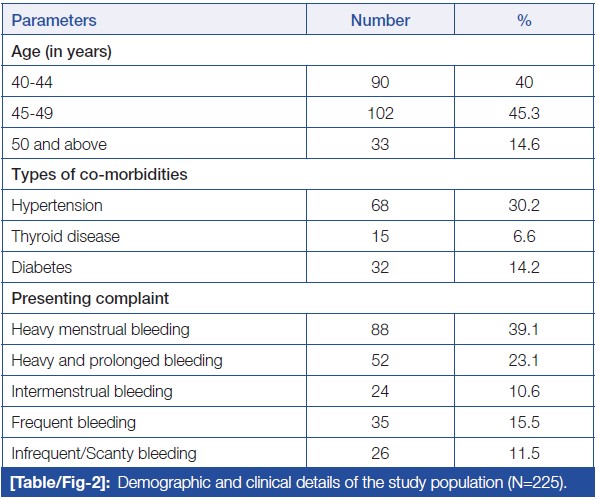 | Parameters | Number | % |
|---|---|---|
| Age (in years) | | |
| 40-44 | 90 | 40 |
| 45-49 | 102 | 45.3 |
| 50 and above | 33 | 14.6 |
| Types of co-morbidities | | |
| Hypertension | 68 | 30.2 |
| Thyroid disease | 15 | 6.6 |
| Diabetes | 32 | 14.2 |
| Presenting complaint | | |
| Heavy menstrual bleeding | 88 | 39.1 |
| Heavy and prolonged bleeding | 52 | 23.1 |
| Intermenstrual bleeding | 24 | 10.6 |
| Frequent bleeding | 35 | 15.5 |
| Infrequent/Scanty bleeding | 26 | 11.5 |

[Table/Fig-2]: Demographic and clinical details of the study population (N=225).